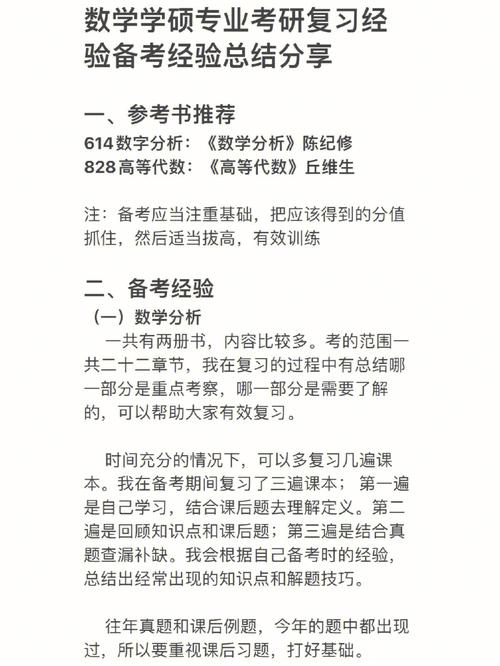 数学学硕专业考研复习经验备考经验总结分享

一、参考书推荐
614数字分析：《数学分析》陈纪修
828高等代数：《高等代数》丘维生

注：备考应当注重基础，把应该得到的分值抓住，然后适当拔高，有效训练

二、备考经验
（一）数学分析
一共有两册书，内容比较多。考的范围一共二十二章节，我在复习的过程中有总结哪一部分是重点考察，哪一部分是需要了解的，可以帮助大家有效复习。

时间充分的情况下，可以多复习几遍课本。我在备考期间复习了三遍课本；第一遍是自己学习，结合课后题去理解定义。第二遍是回顾知识点和课后题；第三遍是结合真题查漏补缺。我会根据自己备考时的经验，总结出经常出现的知识点和解题技巧。

往年真题和课后例题，今年的题中都出现过，所以要重视课后习题，打好基础。